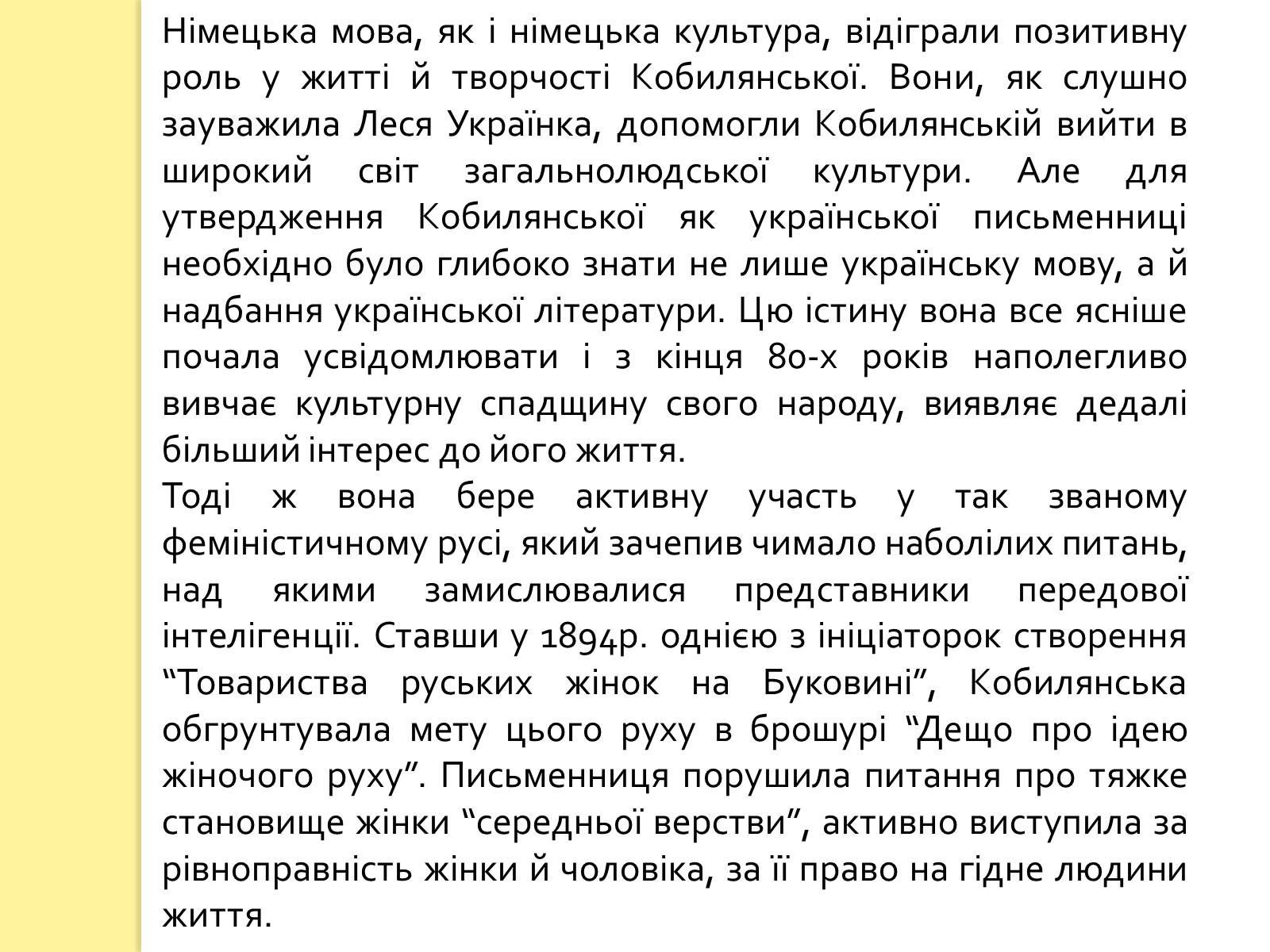 Німецька мова, як і німецька культура, відіграли позитивну роль у житті й творчості Кобилянської. Вони, як слушно зауважила Леся Українка, допомогли Кобилянській вийти в широкий світ загальнолюдської культури. Але для утвердження Кобилянської як української письменниці необхідно було глибоко знати не лише українську мову, а й надбання української літератури. Цю істину вона все ясніше почала усвідомлювати і з кінця 80-х років наполегливо вивчає культурну спадщину свого народу, виявляє дедалі більший інтерес до його життя.
Тоді ж вона бере активну участь у так званому феміністичному русі, який зачепив чимало наболілих питань, над якими замислювалися представники передової інтелігенції. Ставши у 1894р. однією з ініціаторок створення “Товариства руських жінок на Буковині”, Кобилянська обгрунтувала мету цього руху в брошурі “Дещо про ідею жіночого руху”. Письменниця порушила питання про тяжке становище жінки “середньої верстви”, активно виступила за рівноправність жінки й чоловіка, за її право на гідне людини життя.